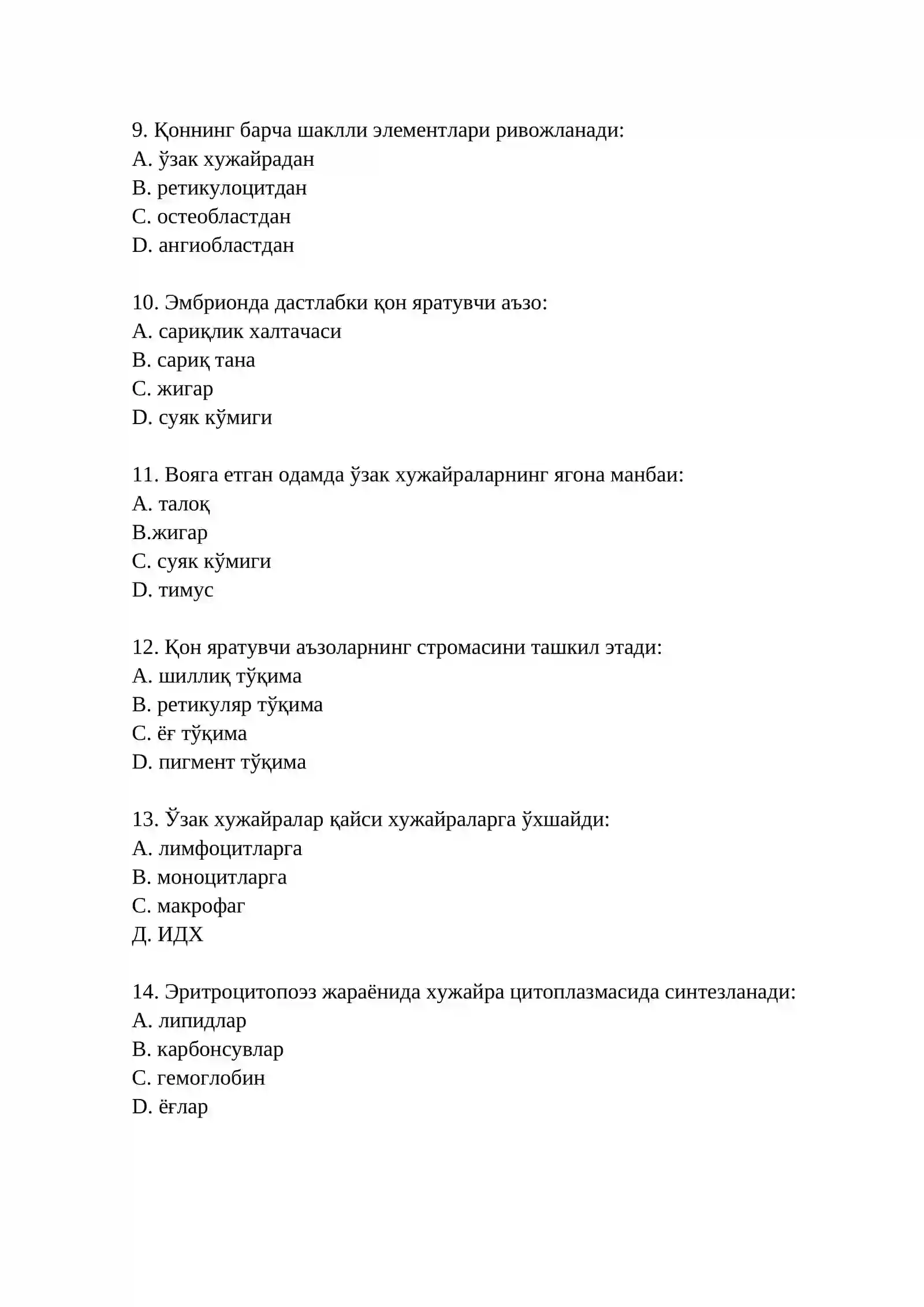 9. Қоннинг барча шаклли элементлари ривожланади:
A. ўзак хужайрадан
B. ретикулоцитдан
C. остеобластдан
D. ангиобластдан

10. Эмбрионда дастлабки қон яратувчи аъзо:
A. сариқлик халтачаси
B. сариқ тана
C. жигар
D. суяк кўмиги

11. Вояга етган одамда ўзак хужайраларнинг ягона манбаи:
A. талоқ
B.жигар
C. суяк кўмиги
D. тимус

12. Қон яратувчи аъзоларнинг стромасини ташкил этади:
A. шиллиқ тўқима
B. ретикуляр тўқима
C. ёғ тўқима
D. пигмент тўқима

13. Ўзак хужайралар қайси хужайраларга ўхшайди:
A. лимфоцитларга
B. моноцитларга
C. макрофаг
Д. ИДХ

14. Эритроцитопоэз жараёнида хужайра цитоплазмасида синтезланади:
A. липидлар
B. карбонсувлар
C. гемоглобин
D. ёғлар